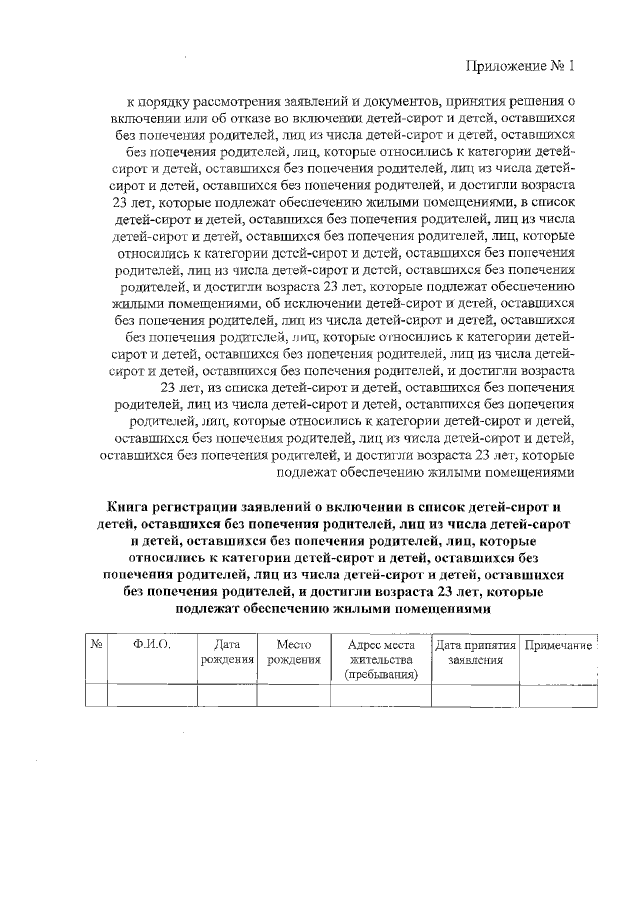 Приложение № 1

к порядку рассмотрения заявлений и документов, принятия решения о включении или об отказе во включении детей-сирот и детей, оставшихся без попечения родителей, лиц из числа детей-сирот и детей, оставшихся без попечения родителей, лиц, которые относились к категории детей-сирот и детей, оставшихся без попечения родителей, лиц из числа детей-сирот и детей, оставшихся без попечения родителей, и достигли возраста 23 лет, которые подлежат обеспечению жилыми помещениями, в список детей-сирот и детей, оставшихся без попечения родителей, лиц из числа детей-сирот и детей, оставшихся без попечения родителей, лиц, которые относились к категории детей-сирот и детей, оставшихся без попечения родителей, лиц из числа детей-сирот и детей, оставшихся без попечения родителей, и достигли возраста 23 лет, которые подлежат обеспечению жилыми помещениями, об исключении детей-сирот и детей, оставшихся без попечения родителей, лиц из числа детей-сирот и детей, оставшихся без попечения родителей, лиц, которые относились к категории детей-сирот и детей, оставшихся без попечения родителей, лиц из числа детей-сирот и детей, оставшихся без попечения родителей, и достигли возраста 23 лет, из списка детей-сирот и детей, оставшихся без попечения родителей, лиц из числа детей-сирот и детей, оставшихся без попечения родителей, лиц, которые относились к категории детей-сирот и детей, оставшихся без попечения родителей, лиц из числа детей-сирот и детей, оставшихся без попечения родителей, и достигли возраста 23 лет, которые подлежат обеспечению жилыми помещениями

Книга регистрации заявлений о включении в список детей-сирот и детей, оставшихся без попечения родителей, лиц из числа детей-сирот и детей, оставшихся без попечения родителей, лиц, которые относились к категории детей-сирот и детей, оставшихся без попечения родителей, лиц из числа детей-сирот и детей, оставшихся без попечения родителей, и достигли возраста 23 лет, которые подлежат обеспечению жилыми помещениями

| № | Ф.И.О. | Дата рождения | Место рождения | Адрес места жительства (пребывания) | Дата принятия заявления | Примечание |
|---|---|---|---|---|---|---|
| | | | | | | |